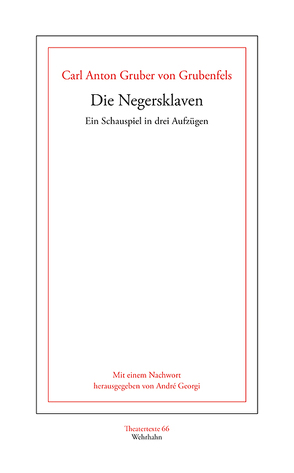 Carl Anton Gruber von Grubenfels

Die Negersklaven

Ein Schauspiel in drei Aufzügen

Mit einem Nachwort
herausgegeben von André Georgi

Theatertexte 66
Wehrhahn